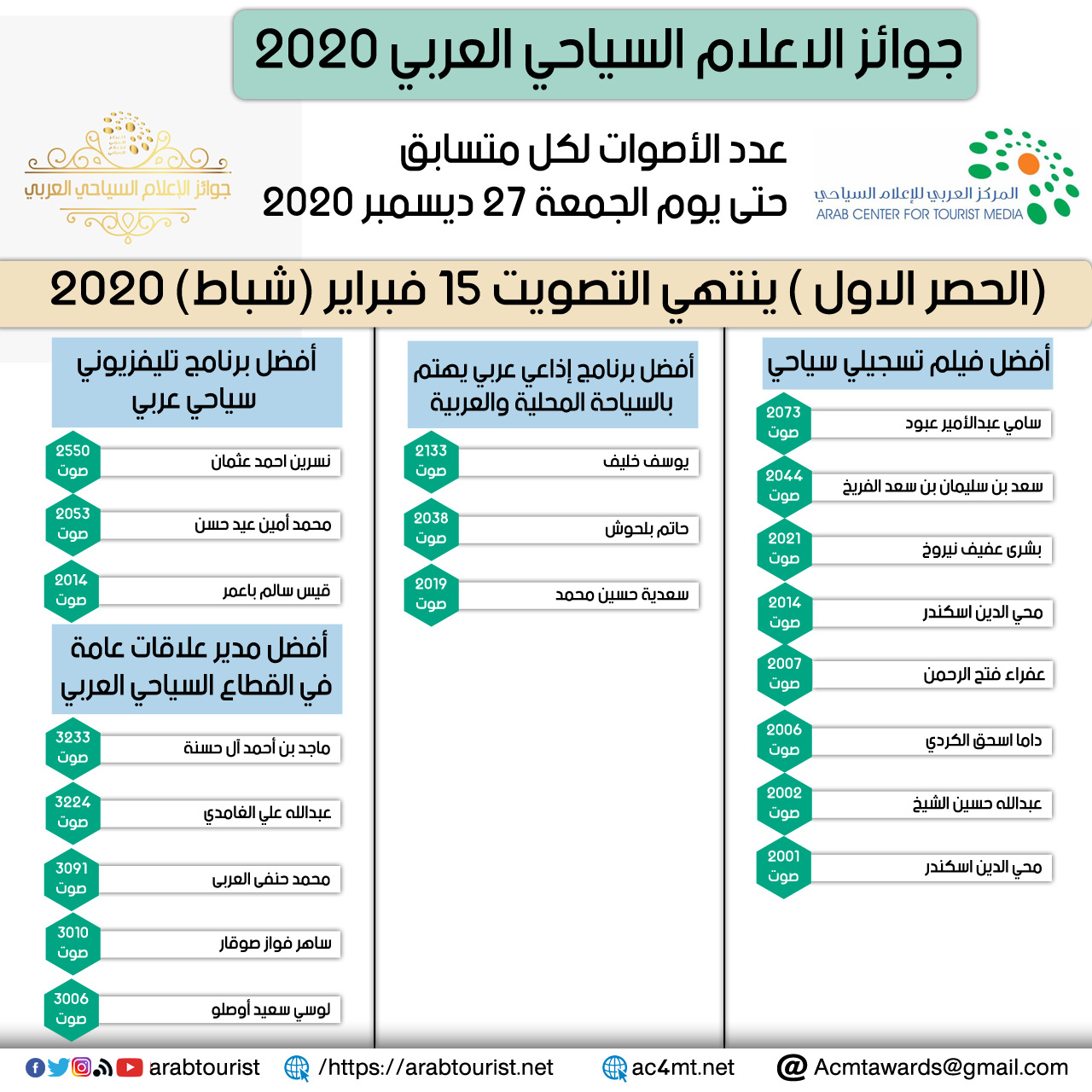 جوائز الاعلام السياحي العربي 2020

المركز العربي للإعلام السياحي
ARAB CENTER FOR TOURIST MEDIA

عدد الأصوات لكل متسابق
حتى يوم الجمعة 27 ديسمبر 2020

جوائز الإعلام السياحي العربي

(الحصر الاول ) ينتهي التصويت 15 فبراير (شباط) 2020

أفضل فيلم تسجيلي سياحي

2073 صوت سامي عبدالأمير عبود
2044 صوت سعد بن سليمان بن سعد الفريخ
2021 صوت بشرى عفيف نيروخ
2014 صوت محي الدين اسكندر
2007 صوت عفراء فتح الرحمن
2006 صوت داما اسحق الكردي
2002 صوت عبدالله حسين الشيخ
2001 صوت محي الدين اسكندر

أفضل برنامج إذاعي عربي يهتم بالسياحة المحلية والعربية

2133 صوت يوسف خليف
2038 صوت حاتم بلحوش
2019 صوت سعدية حسين محمد

أفضل برنامج تليفزيوني سياحي عربي

2550 صوت نسرين احمد عثمان
2053 صوت محمد أمين عيد حسن
2014 صوت قيس سالم باعمر

أفضل مدير علاقات عامة في القطاع السياحي العربي

3233 صوت ماجد بن أحمد آل حسنة
3224 صوت عبدالله علي الغامدي
3091 صوت محمد حنفى العربى
3010 صوت ساهر فواز صوقار
3006 صوت لوسي سعيد أوصلو

arabtourist /https://arabtourist.net ac4mt.net Acmtawards@gmail.com